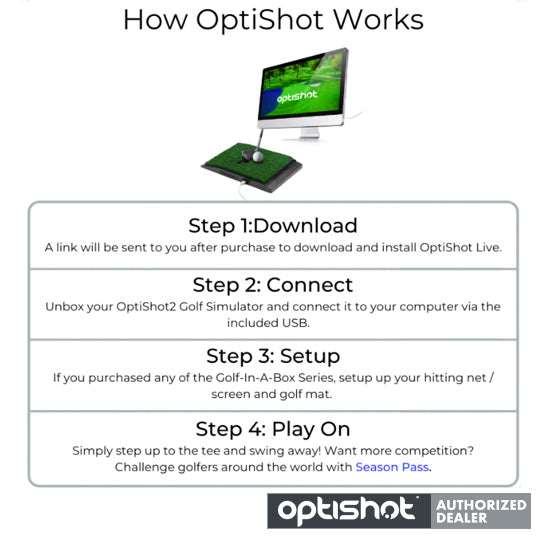 How OptiShot Works

optishot

Step 1:Download

A link will be sent to you after purchase to download and install OptiShot Live.

Step 2: Connect

Unbox your OptiShot2 Golf Simulator and connect it to your computer via the included USB.

Step 3: Setup

If you purchased any of the Golf-In-A-Box Series, setup up your hitting net / screen and golf mat.

Step 4: Play On

Simply step up to the tee and swing away! Want more competition? Challenge golfers around the world with Season Pass.

optishot AUTHORIZED DEALER